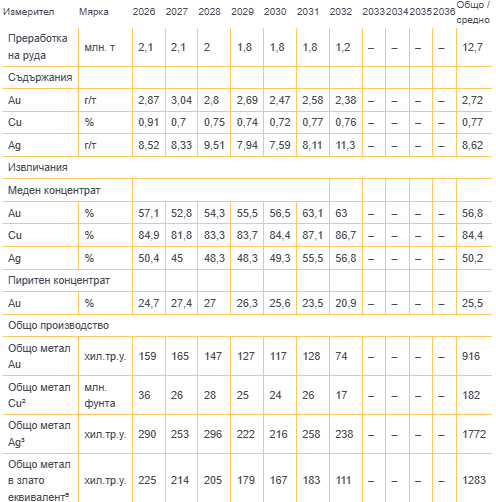 | Измерител | Мярка | 2026 | 2027 | 2028 | 2029 | 2030 | 2031 | 2032 | 2033 | 2034 | 2035 | 2036 | Общо / средно |
|---|---|---|---|---|---|---|---|---|---|---|---|---|---|
| Преработка на руда | млн. т | 2,1 | 2,1 | 2 | 1,8 | 1,8 | 1,8 | 1,2 | – | – | – | – | 12,7 |
| Съдържания | | | | | | | | | | | | | |
| Au | г/т | 2,87 | 3,04 | 2,8 | 2,69 | 2,47 | 2,58 | 2,38 | – | – | – | – | 2,72 |
| Cu | % | 0,91 | 0,7 | 0,75 | 0,74 | 0,72 | 0,77 | 0,76 | – | – | – | – | 0,77 |
| Ag | г/т | 8,52 | 8,33 | 9,51 | 7,94 | 7,59 | 8,11 | 11,3 | – | – | – | – | 8,62 |
| Извличания | | | | | | | | | | | | | |
| Меден концентрат | | | | | | | | | | | | | |
| Au | % | 57,1 | 52,8 | 54,3 | 55,5 | 56,5 | 63,1 | 63 | – | – | – | – | 56,8 |
| Cu | % | 84,9 | 81,8 | 83,3 | 83,7 | 84,4 | 87,1 | 86,7 | – | – | – | – | 84,4 |
| Ag | % | 50,4 | 45 | 48,3 | 48,3 | 49,3 | 55,5 | 56,8 | – | – | – | – | 50,2 |
| Пиритен концентрат | | | | | | | | | | | | | |
| Au | % | 24,7 | 27,4 | 27 | 26,3 | 25,6 | 23,5 | 20,9 | – | – | – | – | 25,5 |
| Общо производство | | | | | | | | | | | | | |
| Общо метал Au | хил.тр.у. | 159 | 165 | 147 | 127 | 117 | 128 | 74 | – | – | – | – | 916 |
| Общо метал Cu² | млн. фунта | 36 | 26 | 28 | 25 | 24 | 26 | 17 | – | – | – | – | 182 |
| Общо метал Ag³ | хил.тр.у. | 290 | 253 | 296 | 222 | 216 | 258 | 238 | – | – | – | – | 1772 |
| Общо метал в злато еквивалент⁵ | хил.тр.у. | 225 | 214 | 205 | 179 | 167 | 183 | 111 | – | – | – | – | 1283 |